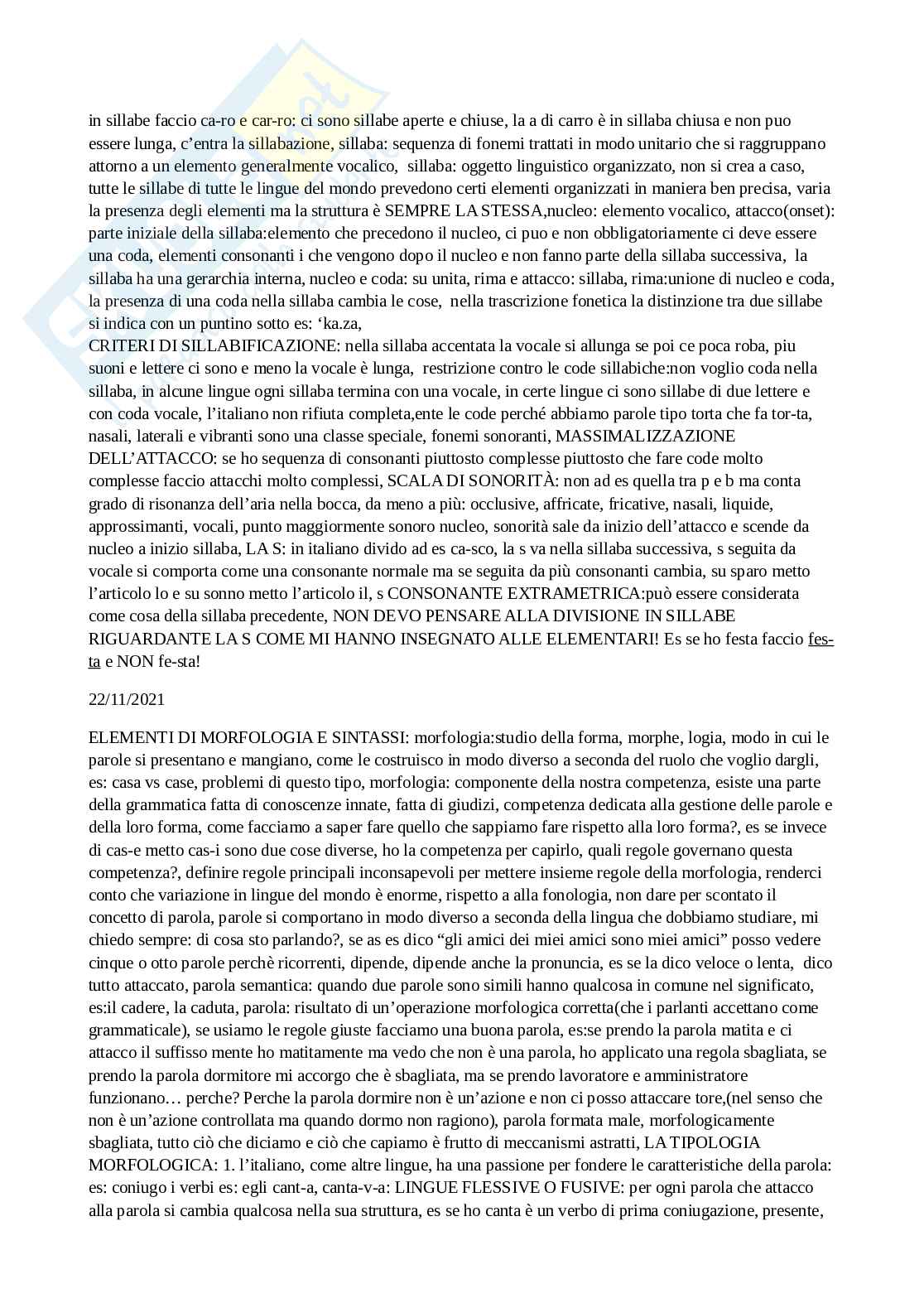 in sillabe faccio ca-ro e car-ro: ci sono sillabe aperte e chiuse, la a di carro è in sillaba chiusa e non puo essere lunga, c'entra la sillabazione, sillaba: sequenza di fonemi trattati in modo unitario che si raggruppano attorno a un elemento generalmente vocalico, sillaba: oggetto linguistico organizzato, non si crea a caso, tutte le sillabe di tutte le lingue del mondo prevedono certi elementi organizzati in maniera ben precisa, varia la presenza degli elementi ma la struttura è SEMPRE LA STESSA,nucleo: elemento vocalico, attacco(onset): parte iniziale della sillaba:elemento che precedono il nucleo, ci puo e non obbligatoriamente ci deve essere una coda, elementi consonanti i che vengono dopo il nucleo e non fanno parte della sillaba successiva, la sillaba ha una gerarchia interna, nucleo e coda: su unita, rima e attacco: sillaba, rima:unione di nucleo e coda, la presenza di una coda nella sillaba cambia le cose, nella trascrizione fonetica la distinzione tra due sillabe si indica con un puntino sotto es: 'ka.za,
CRITERI DI SILLABIFICAZIONE: nella sillaba accentata la vocale si allunga se poi ce poca roba, piu suoni e lettere ci sono e meno la vocale è lunga, restrizione contro le code sillabiche:non voglio coda nella sillaba, in alcune lingue ogni sillaba termina con una vocale, in certe lingue ci sono sillabe di due lettere e con coda vocale, l'italiano non rifiuta completa,ente le code perché abbiamo parole tipo torta che fa tor-ta, nasali, laterali e vibranti sono una classe speciale, fonemi sonoranti, MASSIMALIZZAZIONE DELL'ATTACCO: se ho sequenza di consonanti piuttosto complesse piuttosto che fare code molto complesse faccio attacchi molto complessi, SCALA DI SONORITÀ: non ad es quella tra p e b ma conta grado di risonanza dell'aria nella bocca, da meno a più: occlusive, affricate, fricative, nasali, liquide, approssimanti, vocali, punto maggiormente sonoro nucleo, sonorità sale da inizio dell'attacco e scende da nucleo a inizio sillaba, LA S: in italiano divido ad es ca-sco, la s va nella sillaba successiva, s seguita da vocale si comporta come una consonante normale ma se seguita da più consonanti cambia, su sparo metto l'articolo lo e su sonno metto l'articolo il, s CONSONANTE EXTRAMETRICA:può essere considerata come cosa della sillaba precedente, NON DEVO PENSARE ALLA DIVISIONE IN SILLABE RIGUARDANTE LA S COME MI HANNO INSEGNATO ALLE ELEMENTARI! Es se ho festa faccio fes-ta e NON fe-sta!

22/11/2021

ELEMENTI DI MORFOLOGIA E SINTASSI: morfologia:studio della forma, morphe, logia, modo in cui le parole si presentano e mangiano, come le costruisco in modo diverso a seconda del ruolo che voglio dargli, es: casa vs case, problemi di questo tipo, morfologia: componente della nostra competenza, esiste una parte della grammatica fatta di conoscenze innate, fatta di giudizi, competenza dedicata alla gestione delle parole e della loro forma, come facciamo a saper fare quello che sappiamo fare rispetto alla loro forma?, es se invece di cas-e metto cas-i sono due cose diverse, ho la competenza per capirlo, quali regole governano questa competenza?, definire regole principali inconsapevoli per mettere insieme regole della morfologia, renderci conto che variazione in lingue del mondo è enorme, rispetto a alla fonologia, non dare per scontato il concetto di parola, parole si comportano in modo diverso a seconda della lingua che dobbiamo studiare, mi chiedo sempre: di cosa sto parlando?, se as es dico "gli amici dei miei amici sono miei amici" posso vedere cinque o otto parole perchè ricorrenti, dipende, dipende anche la pronuncia, es se la dico veloce o lenta, dico tutto attaccato, parola semantica: quando due parole sono simili hanno qualcosa in comune nel significato, es:il cadere, la caduta, parola: risultato di un'operazione morfologica corretta(che i parlanti accettano come grammaticale), se usiamo le regole giuste facciamo una buona parola, es:se prendo la parola matita e ci attacco il suffisso mente ho matitamente ma vedo che non è una parola, ho applicato una regola sbagliata, se prendo la parola dormitore mi accorgo che è sbagliata, ma se prendo lavoratore e amministratore funzionano… perche? Perche la parola dormire non è un'azione e non ci posso attaccare tore,(nel senso che non è un'azione controllata ma quando dormo non ragiono), parola formata male, morfologicamente sbagliata, tutto ciò che diciamo e ciò che capiamo è frutto di meccanismi astratti, LA TIPOLOGIA MORFOLOGICA: 1. l'italiano, come altre lingue, ha una passione per fondere le caratteristiche della parola: es: coniugo i verbi es: egli cant-a, canta-v-a: LINGUE FLESSIVE O FUSIVE: per ogni parola che attacco alla parola si cambia qualcosa nella sua struttura, es se ho canta è un verbo di prima coniugazione, presente,